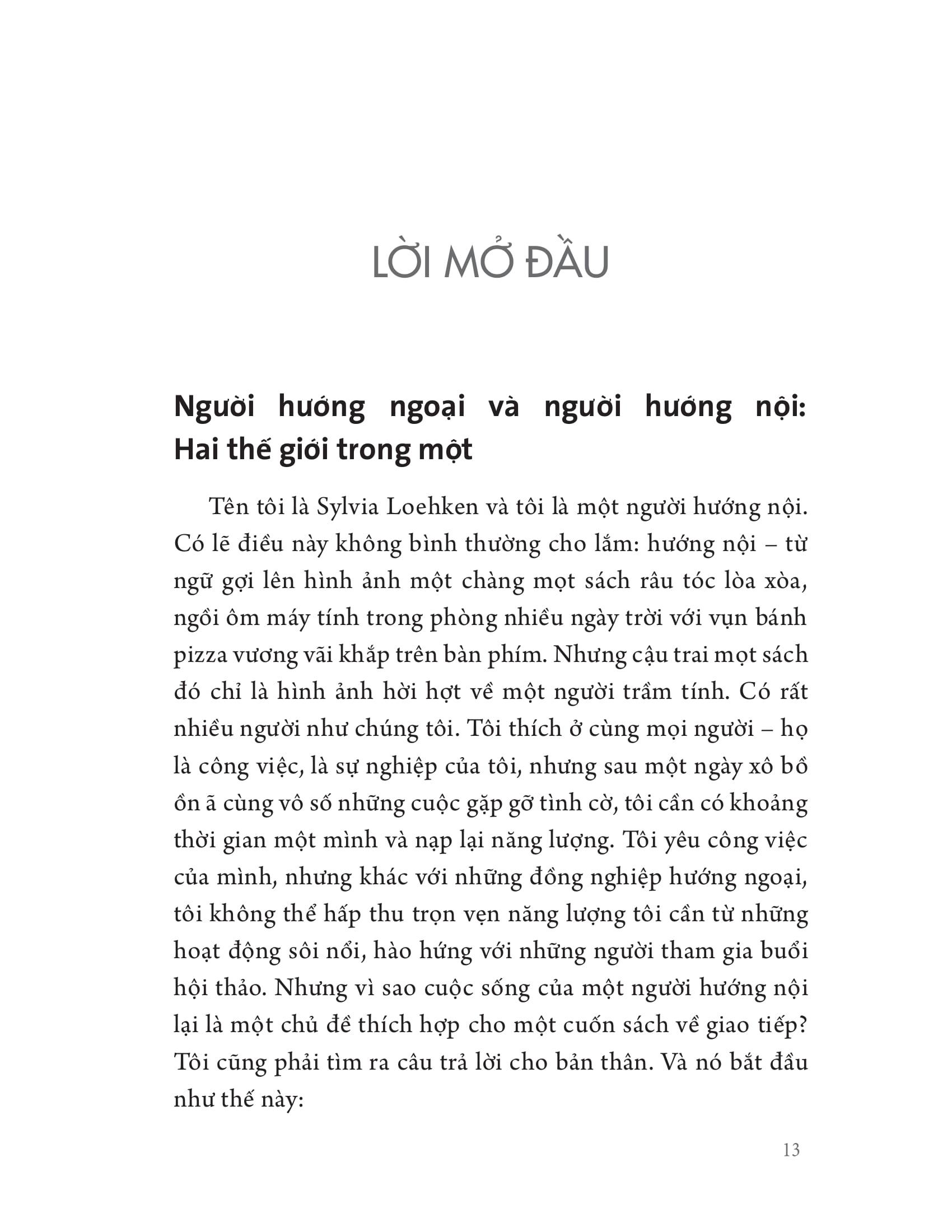 LỜI MỞ ĐẦU

Người hướng ngoại và người hướng nội: Hai thế giới trong một

Tên tôi là Sylvia Loehken và tôi là một người hướng nội. Có lẽ điều này không bình thường cho lắm: hướng nội – từ ngữ gợi lên hình ảnh một chàng mọt sách râu tóc lòa xòa, ngồi ôm máy tính trong phòng nhiều ngày trời với vụn bánh pizza vương vãi khắp trên bàn phím. Nhưng cậu trai mọt sách đó chỉ là hình ảnh hời hợt về một người trầm tính. Có rất nhiều người như chúng tôi. Tôi thích ở cùng mọi người – họ là công việc, là sự nghiệp của tôi, nhưng sau một ngày xô bồ ồn ã cùng vô số những cuộc gặp gỡ tình cờ, tôi cần có khoảng thời gian một mình và nạp lại năng lượng. Tôi yêu công việc của mình, nhưng khác với những đồng nghiệp hướng ngoại, tôi không thể hấp thu trọn vẹn năng lượng tôi cần từ những hoạt động sôi nổi, hào hứng với những người tham gia buổi hội thảo. Nhưng vì sao cuộc sống của một người hướng nội lại là một chủ đề thích hợp cho một cuốn sách về giao tiếp? Tôi cũng phải tìm ra câu trả lời cho bản thân. Và nó bắt đầu như thế này:

13